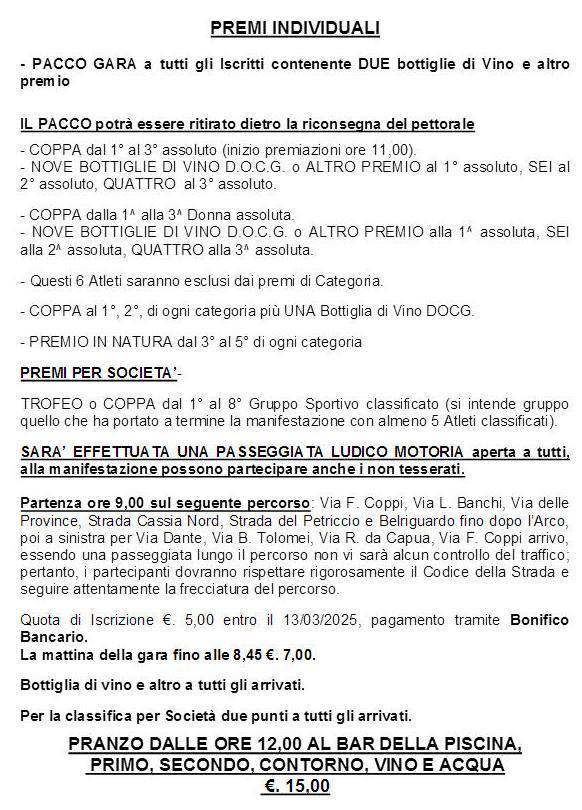 PREMI INDIVIDUALI

- PACCO GARA a tutti gli Iscritti contenente DUE bottiglie di Vino e altro premio

IL PACCO potrà essere ritirato dietro la riconsegna del pettorale

- COPPA dal 1° al 3° assoluto (inizio premiazioni ore 11,00).
- NOVE BOTTIGLIE DI VINO D.O.C.G. o ALTRO PREMIO al 1° assoluto, SEI al 2° assoluto, QUATTRO al 3° assoluto.

- COPPA dalla 1^ alla 3^ Donna assoluta.
- NOVE BOTTIGLIE DI VINO D.O.C.G. o ALTRO PREMIO alla 1^ assoluta, SEI alla 2^ assoluta, QUATTRO alla 3^ assoluta.

- Questi 6 Atleti saranno esclusi dai premi di Categoria.

- COPPA al 1°, 2°, di ogni categoria più UNA Bottiglia di Vino DOCG.

- PREMIO IN NATURA dal 3° al 5° di ogni categoria

PREMI PER SOCIETA'-

TROFEO o COPPA dal 1° al 8° Gruppo Sportivo classificato (si intende gruppo quello che ha portato a termine la manifestazione con almeno 5 Atleti classificati).

SARA' EFFETTUATA UNA PASSEGGIATA LUDICO MOTORIA aperta a tutti, alla manifestazione possono partecipare anche i non tesserati.

Partenza ore 9,00 sul seguente percorso: Via F. Coppi, Via L. Banchi, Via delle Province, Strada Cassia Nord, Strada del Petriccio e Belriguardo fino dopo l'Arco, poi a sinistra per Via Dante, Via B. Tolomei, Via R. da Capua, Via F. Coppi arrivo, essendo una passeggiata lungo il percorso non vi sarà alcun controllo del traffico; pertanto, i partecipanti dovranno rispettare rigorosamente il Codice della Strada e seguire attentamente la frecciatura del percorso.

Quota di Iscrizione €. 5,00 entro il 13/03/2025, pagamento tramite Bonifico Bancario.
La mattina della gara fino alle 8,45 €. 7,00.

Bottiglia di vino e altro a tutti gli arrivati.

Per la classifica per Società due punti a tutti gli arrivati.

PRANZO DALLE ORE 12,00 AL BAR DELLA PISCINA, PRIMO, SECONDO, CONTORNO, VINO E ACQUA €. 15,00